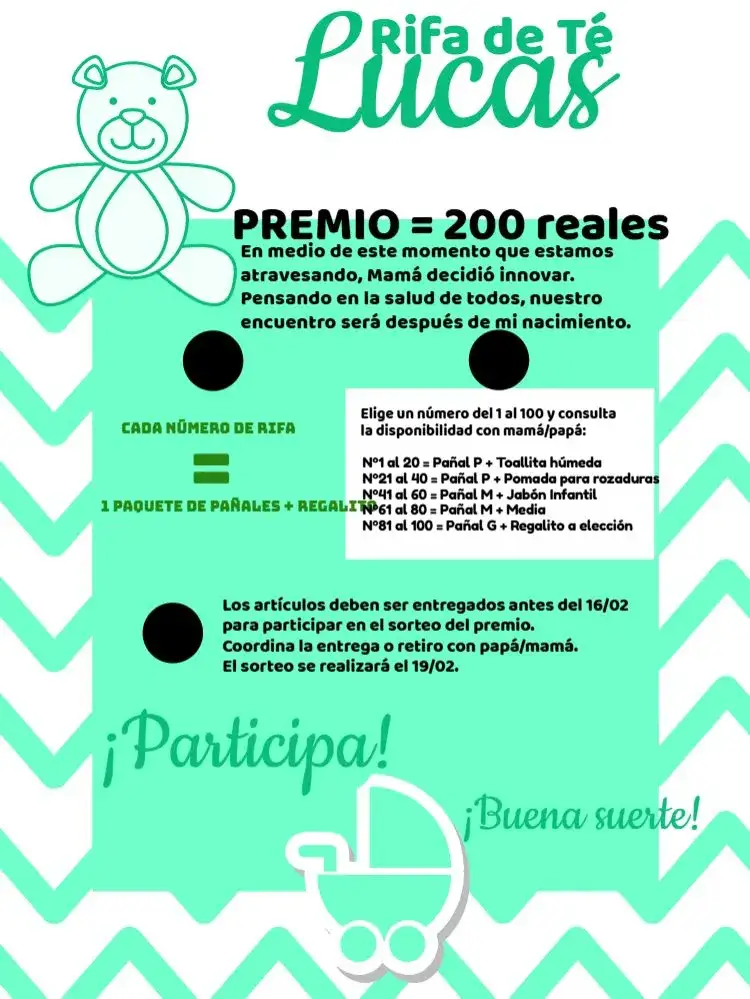 Rifa de Té
Lucas

PREMIO = 200 reales

En medio de este momento que estamos atravesando, Mamá decidió innovar. Pensando en la salud de todos, nuestro encuentro será después de mi nacimiento.

CADA NÚMERO DE RIFA
=
1 PAQUETE DE PAÑALES + REGALITO

Elige un número del 1 al 100 y consulta la disponibilidad con mamá/papá:

Nº1 al 20 = Pañal P + Toallita húmeda
Nº21 al 40 = Pañal P + Pomada para rozaduras
Nº41 al 60 = Pañal M + Jabón Infantil
Nº61 al 80 = Pañal M + Media
Nº81 al 100 = Pañal G + Regalito a elección

Los artículos deben ser entregados antes del 16/02 para participar en el sorteo del premio.
Coordina la entrega o retiro con papá/mamá.
El sorteo se realizará el 19/02.

¡Participa!

¡Buena suerte!